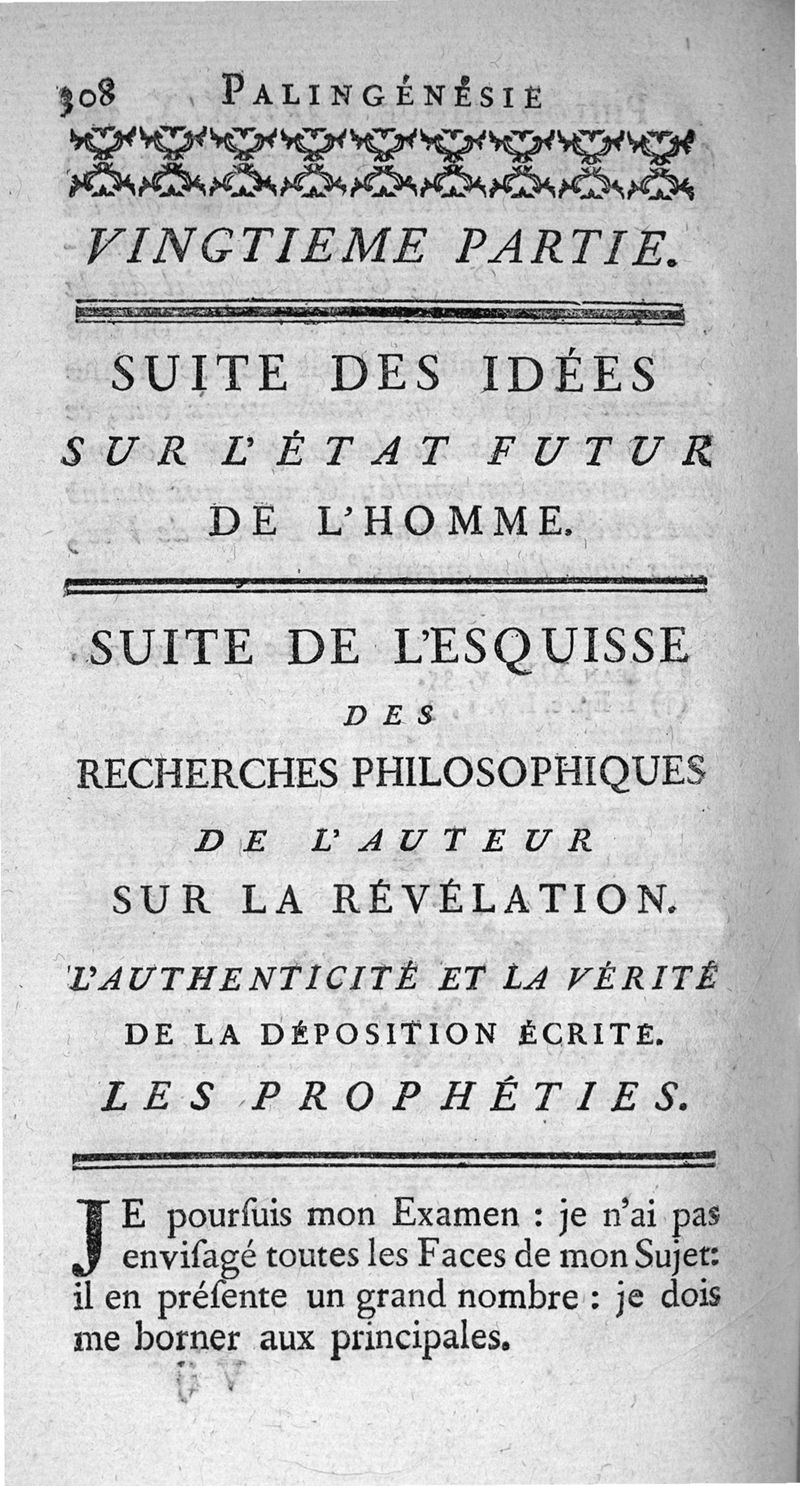 308 PALINGÉNÉSIE

VINGTIEME PARTIE.

SUITE DES IDÉES SUR L'ÉTAT FUTUR DE L'HOMME.

SUITE DE L'ESQUISSE DES RECHERCHES PHILOSOPHIQUES DE L'AUTEUR SUR LA RÉVÉLATION.

L'AUTHENTICITÉ ET LA VÉRITÉ DE LA DÉPOSITION ÉCRITE. LES PROPHÉTIES.

JE pourſuis mon Examen : je n'ai pas enviſagé toutes les Faces de mon Sujet: il en préſente un grand nombre : je dois me borner aux principales.